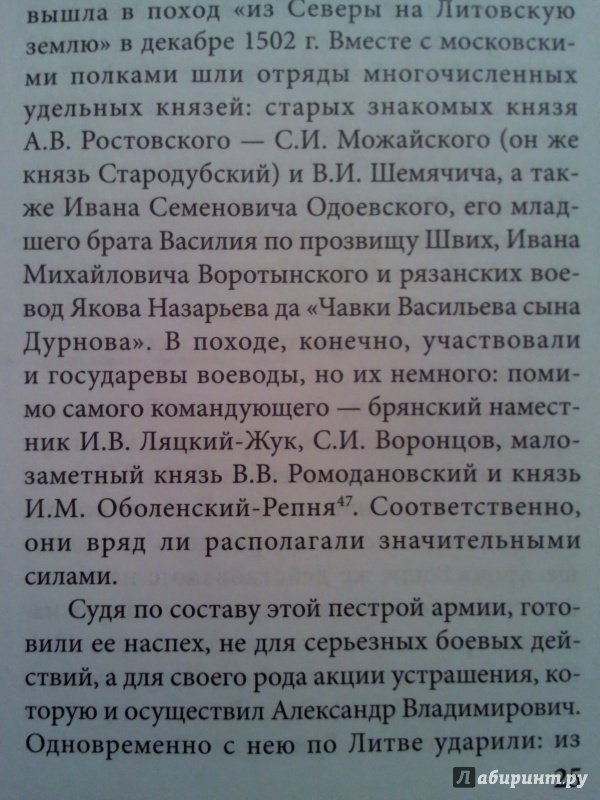 вышла в поход «из Северы на Литовскую землю» в декабре 1502 г. Вместе с московскими полками шли отряды многочисленных удельных князей: старых знакомых князя А.В. Ростовского — С.И. Можайского (он же князь Стародубский) и В.И. Шемячича, а также Ивана Семеновича Одоевского, его младшего брата Василия по прозвищу Швих, Ивана Михайловича Воротынского и рязанских воевод Якова Назарьева да «Чавки Васильева сына Дурнова». В походе, конечно, участвовали и государевы воеводы, но их немного: помимо самого командующего — брянский наместник И.В. Ляцкий-Жук, С.И. Воронцов, малозаметный князь В.В. Ромодановский и князь И.М. Оболенский-Репня$^{47}$. Соответственно, они вряд ли располагали значительными силами.

Судя по составу этой пестрой армии, готовили ее наспех, не для серьезных боевых действий, а для своего рода акции устрашения, которую и осуществил Александр Владимирович. Одновременно с нею по Литве ударили: из

25

Лабиринт.ру